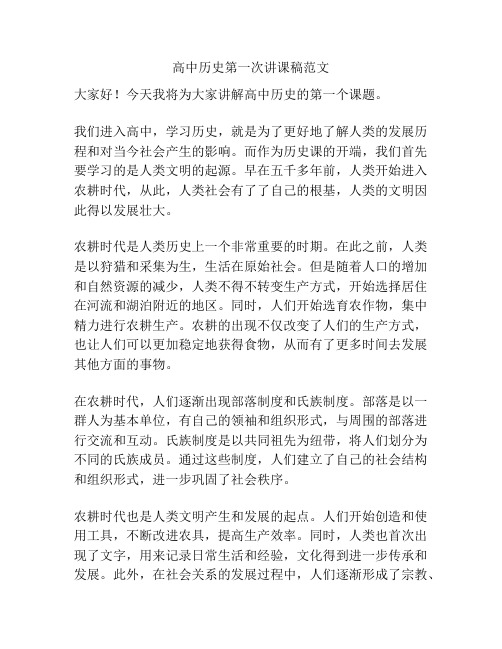 高中历史第一次讲课稿范文

大家好！今天我将为大家讲解高中历史的第一个课题。

我们进入高中，学习历史，就是为了更好地了解人类的发展历程和对当今社会产生的影响。而作为历史课的开端，我们首先要学习的是人类文明的起源。早在五千多年前，人类开始进入农耕时代，从此，人类社会有了了自己的根基，人类的文明因此得以发展壮大。

农耕时代是人类历史上一个非常重要的时期。在此之前，人类是以狩猎和采集为生，生活在原始社会。但是随着人口的增加和自然资源的减少，人类不得不转变生产方式，开始选择居住在河流和湖泊附近的地区。同时，人们开始选育农作物，集中精力进行农耕生产。农耕的出现不仅改变了人们的生产方式，也让人们可以更加稳定地获得食物，从而有了更多时间去发展其他方面的事物。

在农耕时代，人们逐渐出现部落制度和氏族制度。部落是以一群人为基本单位，有自己的领袖和组织形式，与周围的部落进行交流和互动。氏族制度是以共同祖先为纽带，将人们划分为不同的氏族成员。通过这些制度，人们建立了自己的社会结构和组织形式，进一步巩固了社会秩序。

农耕时代也是人类文明产生和发展的起点。人们开始创造和使用工具，不断改进农具，提高生产效率。同时，人类也首次出现了文字，用来记录日常生活和经验，文化得到进一步传承和发展。此外，在社会关系的发展过程中，人们逐渐形成了宗教、